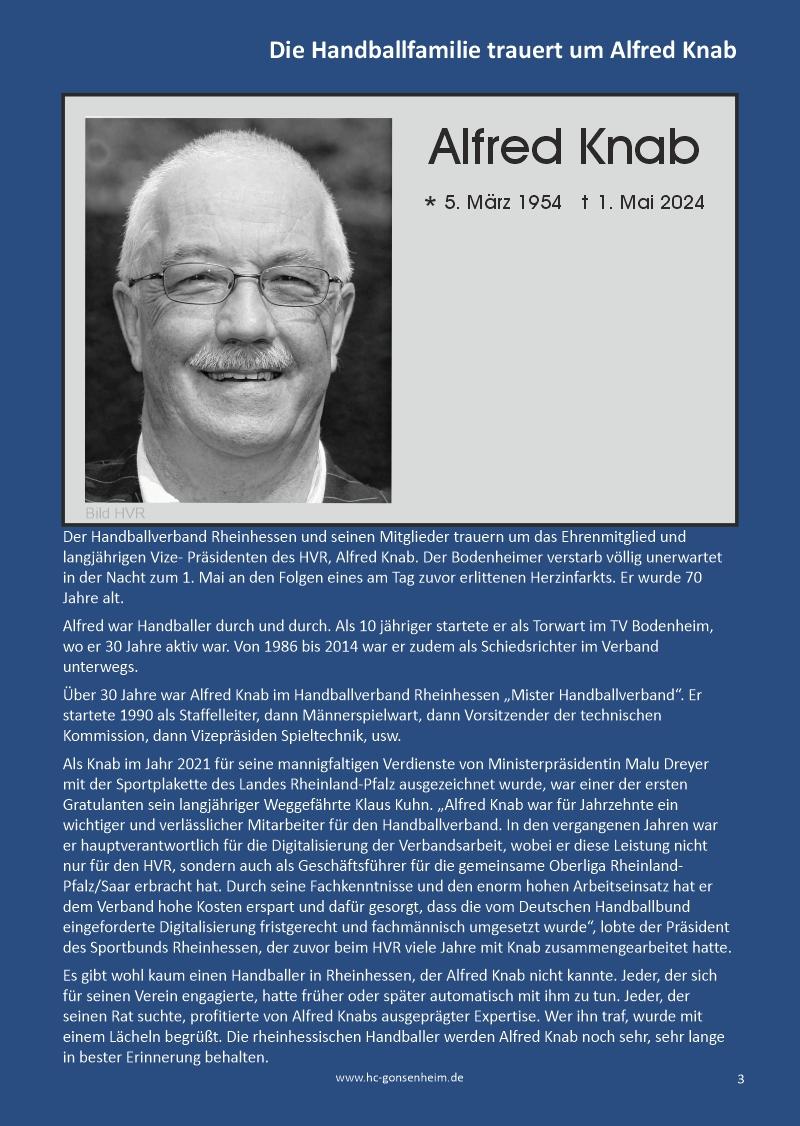 Die Handballfamilie trauert um Alfred Knab

Alfred Knab

* 5. März 1954 † 1. Mai 2024

Bild HVR

Der Handballverband Rheinhessen und seinen Mitglieder trauern um das Ehrenmitglied und langjährigen Vize- Präsidenten des HVR, Alfred Knab. Der Bodenheimer verstarb völlig unerwartet in der Nacht zum 1. Mai an den Folgen eines am Tag zuvor erlittenen Herzinfarkts. Er wurde 70 Jahre alt.

Alfred war Handballer durch und durch. Als 10 jähriger startete er als Torwart im TV Bodenheim, wo er 30 Jahre aktiv war. Von 1986 bis 2014 war er zudem als Schiedsrichter im Verband unterwegs.

Über 30 Jahre war Alfred Knab im Handballverband Rheinhessen „Mister Handballverband“. Er startete 1990 als Staffelleiter, dann Männerspielwart, dann Vorsitzender der technischen Kommission, dann Vizepräsiden Spieltechnik, usw.

Als Knab im Jahr 2021 für seine mannigfaltigen Verdienste von Ministerpräsidentin Malu Dreyer mit der Sportplakette des Landes Rheinland-Pfalz ausgezeichnet wurde, war einer der ersten Gratulanten sein langjähriger Weggefährte Klaus Kuhn. „Alfred Knab war für Jahrzehnte ein wichtiger und verlässlicher Mitarbeiter für den Handballverband. In den vergangenen Jahren war er hauptverantwortlich für die Digitalisierung der Verbandsarbeit, wobei er diese Leistung nicht nur für den HVR, sondern auch als Geschäftsführer für die gemeinsame Oberliga Rheinland-Pfalz/Saar erbracht hat. Durch seine Fachkenntnisse und den enorm hohen Arbeitseinsatz hat er dem Verband hohe Kosten erspart und dafür gesorgt, dass die vom Deutschen Handballbund eingeforderte Digitalisierung fristgerecht und fachmännisch umgesetzt wurde“, lobte der Präsident des Sportbunds Rheinhessen, der zuvor beim HVR viele Jahre mit Knab zusammengearbeitet hatte.

Es gibt wohl kaum einen Handballer in Rheinhessen, der Alfred Knab nicht kannte. Jeder, der sich für seinen Verein engagierte, hatte früher oder später automatisch mit ihm zu tun. Jeder, der seinen Rat suchte, profitierte von Alfred Knabs ausgeprägter Expertise. Wer ihn traf, wurde mit einem Lächeln begrüßt. Die rheinhessischen Handballer werden Alfred Knab noch sehr, sehr lange in bester Erinnerung behalten.

www.hc-gonsenheim.de

3